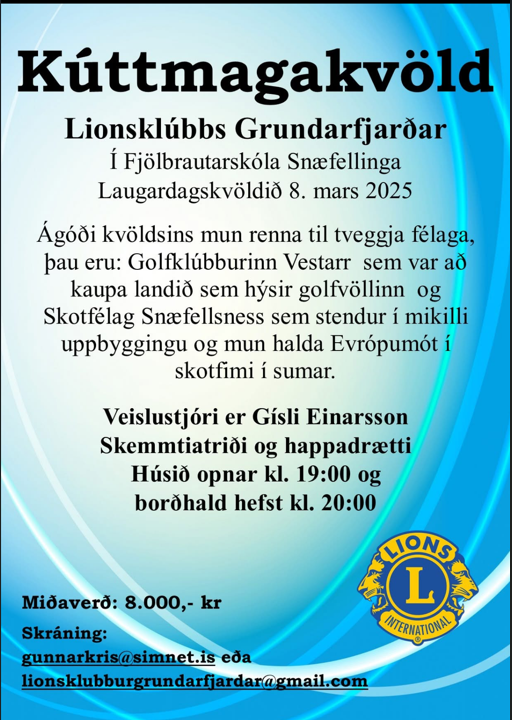 Kúttmagakvöld

Lionsklúbbs Grundarfjarðar
Í Fjölbrautarskóla Snæfellinga
Laugardagskvöldið 8. mars 2025

Ágóði kvöldsins mun renna til tveggja félaga, þau eru: Golfklúbburinn Vestarr sem var að kaupa landið sem hýsir golfvöllinn og Skotfélag Snæfellsness sem stendur í mikilli uppbyggingu og mun halda Evrópumót í skotfimi í sumar.

Veislustjóri er Gísli Einarsson
Skemmtiatriði og happadrætti
Húsið opnar kl. 19:00 og
borðhald hefst kl. 20:00

LIONS
L
INTERNATIONAL

Miðaverð: 8.000,- kr

Skráning:
gunnarkris@simnet.is eða
lionsklubburgrundarfjardar@gmail.com